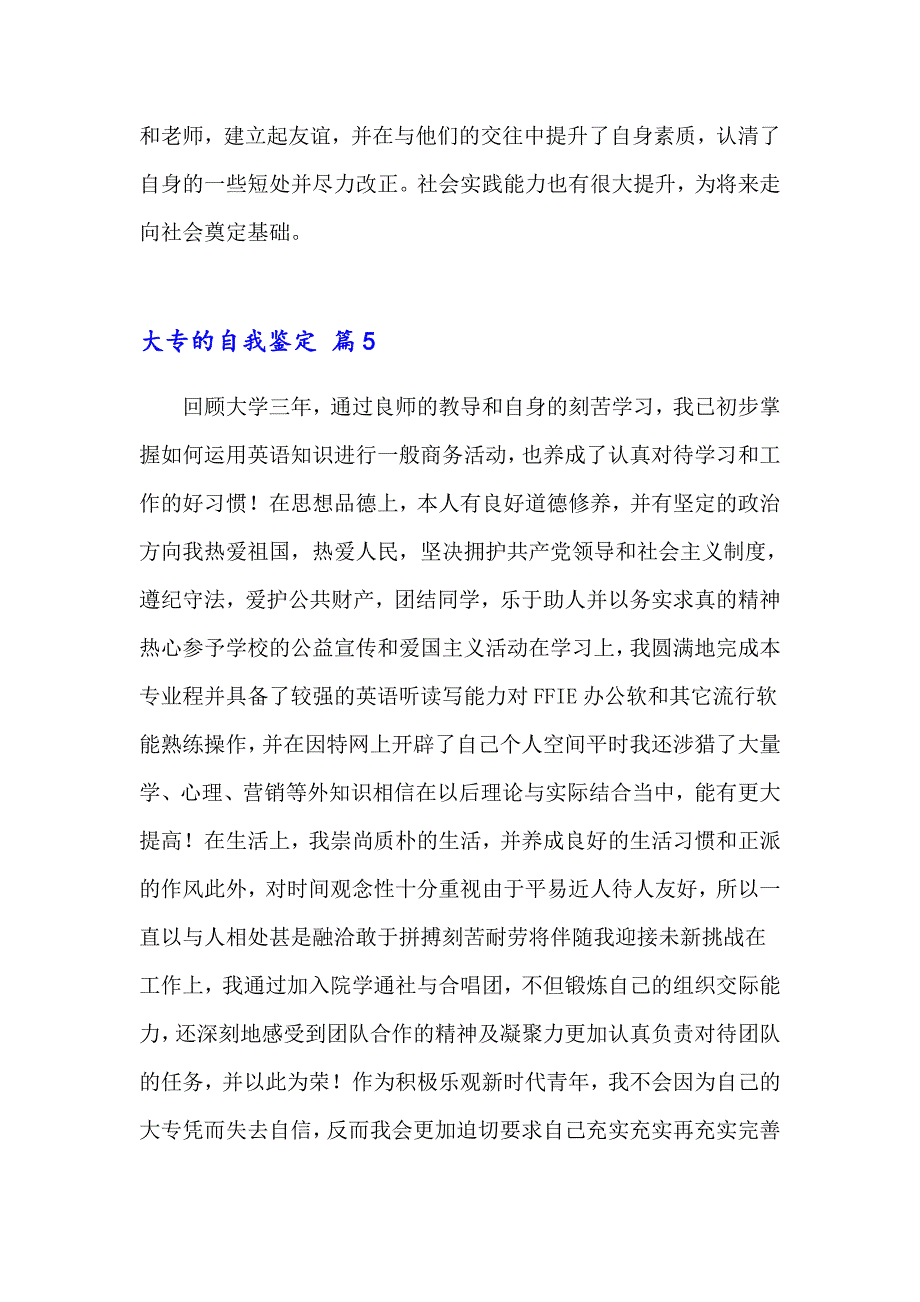 和老师，建立起友谊，并在与他们的交往中提升了自身素质，认清了自身的一些短处并尽力改正。社会实践能力也有很大提升，为将来走向社会奠定基础。

大专的自我鉴定 篇5

回顾大学三年，通过良师的教导和自身的刻苦学习，我已初步掌握如何运用英语知识进行一般商务活动，也养成了认真对待学习和工作的好习惯！在思想品德上，本人有良好道德修养，并有坚定的政治方向我热爱祖国，热爱人民，坚决拥护共产党领导和社会主义制度，遵纪守法，爱护公共财产，团结同学，乐于助人并以务实求真的精神热心参予学校的公益宣传和爱国主义活动在学习上，我圆满地完成本专业程并具备了较强的英语听读写能力对FFIE办公软和其它流行软能熟练操作，并在因特网上开辟了自己个人空间平时我还涉猎了大量学、心理、营销等外知识相信在以后理论与实际结合当中，能有更大提高！在生活上，我崇尚质朴的生活，并养成良好的生活习惯和正派的作风此外，对时间观念性十分重视由于平易近人待人友好，所以一直以与人相处甚是融洽敢于拼搏刻苦耐劳将伴随我迎接未新挑战在工作上，我通过加入院学通社与合唱团，不但锻炼自己的组织交际能力，还深刻地感受到团队合作的精神及凝聚力更加认真负责对待团队的任务，并以此为荣！作为积极乐观新时代青年，我不会因为自己的大专凭而失去自信，反而我会更加迫切要求自己充实充实再充实完善